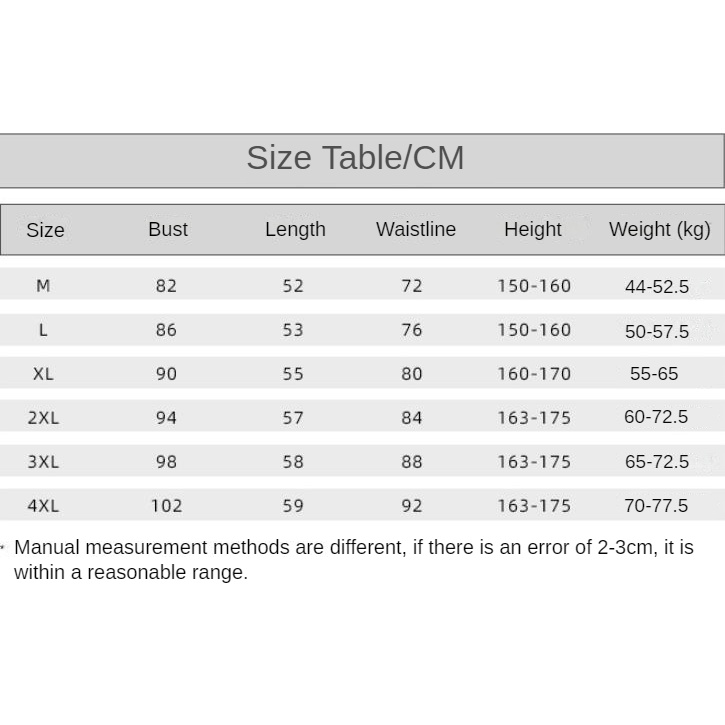 Size Table/CM

| Size | Bust | Length | Waistline | Height | Weight (kg) |
|---|---|---|---|---|---|
| M | 82 | 52 | 72 | 150-160 | 44-52.5 |
| L | 86 | 53 | 76 | 150-160 | 50-57.5 |
| XL | 90 | 55 | 80 | 160-170 | 55-65 |
| 2XL | 94 | 57 | 84 | 163-175 | 60-72.5 |
| 3XL | 98 | 58 | 88 | 163-175 | 65-72.5 |
| 4XL | 102 | 59 | 92 | 163-175 | 70-77.5 |

* Manual measurement methods are different, if there is an error of 2-3cm, it is within a reasonable range.